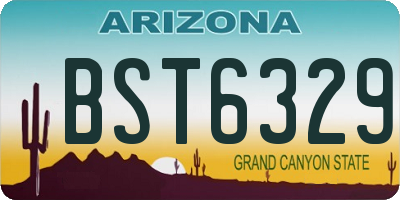 ARIZONA

BST6329

GRAND CANYON STATE